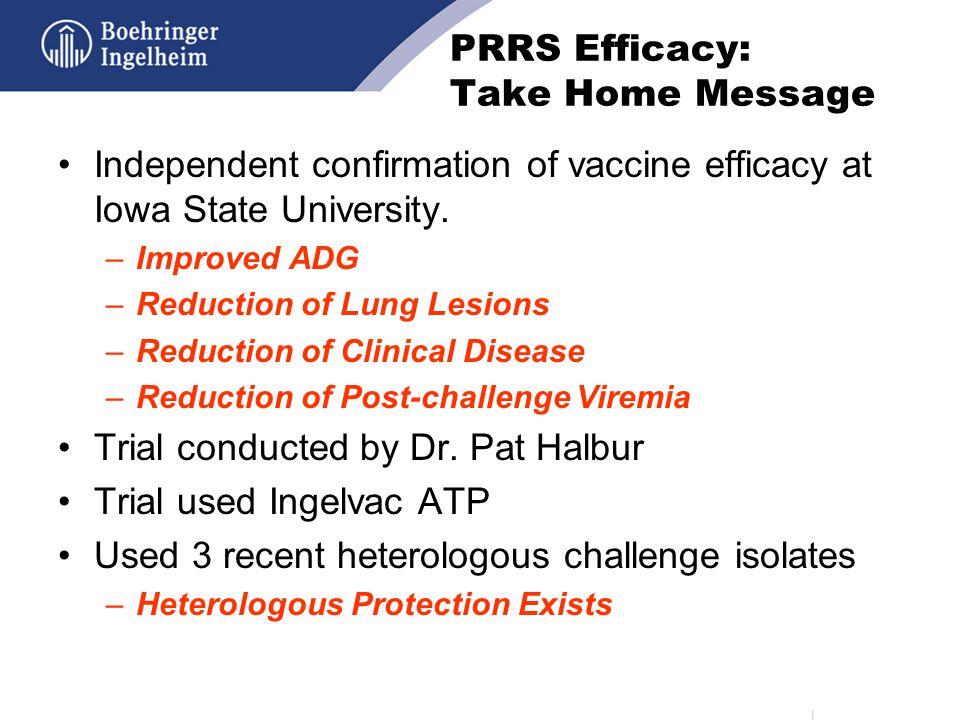 Boehringer Ingelheim

PRRS Efficacy:
Take Home Message

• Independent confirmation of vaccine efficacy at Iowa State University.
– Improved ADG
– Reduction of Lung Lesions
– Reduction of Clinical Disease
– Reduction of Post-challenge Viremia
• Trial conducted by Dr. Pat Halbur
• Trial used Ingelvac ATP
• Used 3 recent heterologous challenge isolates
– Heterologous Protection Exists